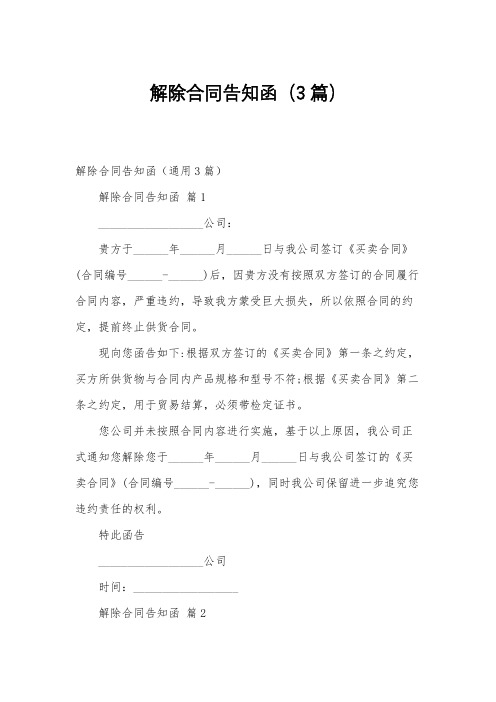 解除合同告知函（3篇）

解除合同告知函（通用3篇）

解除合同告知函 篇1

__________________公司：

贵方于______年______月______日与我公司签订《买卖合同》(合同编号______-______)后，因贵方没有按照双方签订的合同履行合同内容，严重违约，导致我方蒙受巨大损失，所以依照合同的约定，提前终止供货合同。

现向您函告如下:根据双方签订的《买卖合同》第一条之约定，买方所供货物与合同内产品规格和型号不符;根据《买卖合同》第二条之约定，用于贸易结算，必须带检定证书。

您公司并未按照合同内容进行实施，基于以上原因，我公司正式通知您解除您于______年______月______日与我公司签订的《买卖合同》(合同编号______-______)，同时我公司保留进一步追究您违约责任的权利。

特此函告

__________________公司

时间：__________________

解除合同告知函 篇2